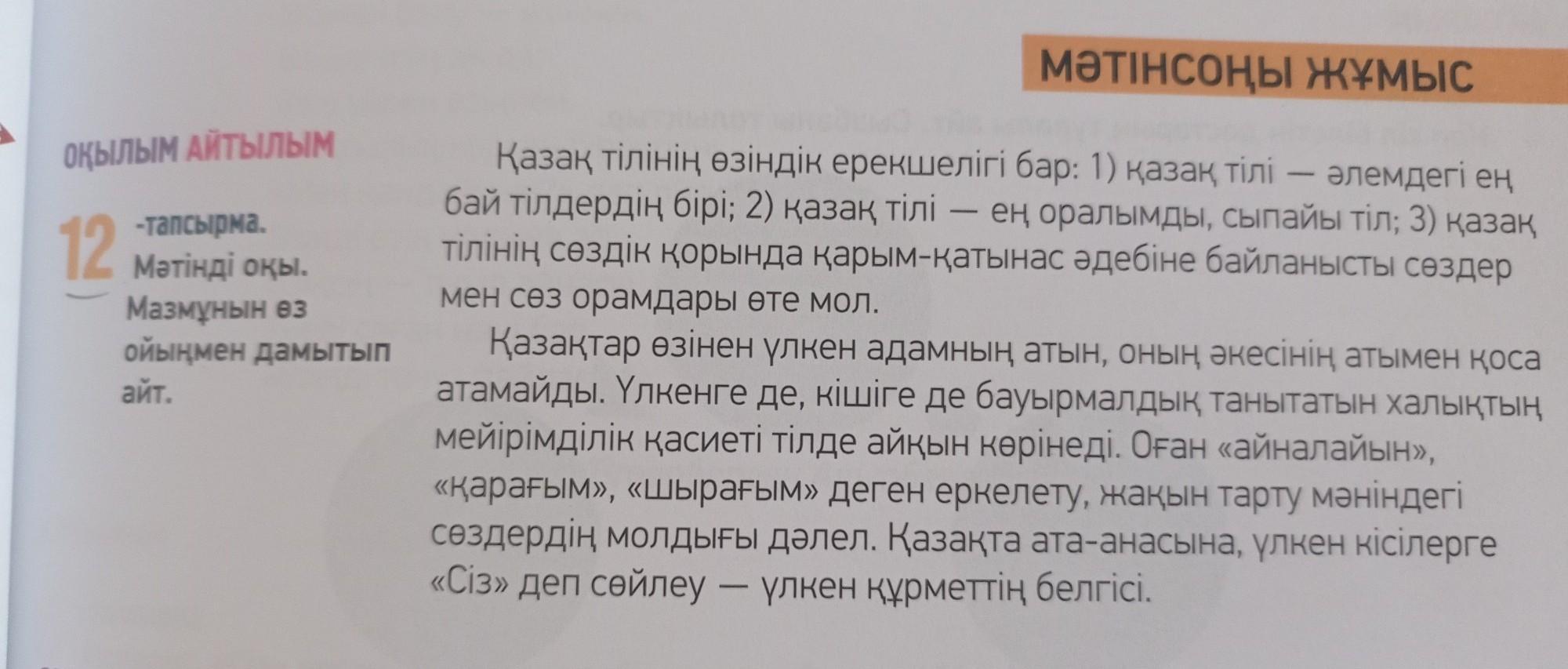 МӘТІНСОҢЫ ЖҰМЫС

ОҚЫЛЫМ АЙТЫЛЫМ

12 -тапсырма. Мәтінді оқы. Мазмұнын өз ойыңмен дамытып айт.

Қазақ тілінің өзіндік ерекшелігі бар: 1) қазақ тілі — әлемдегі ең бай тілдердің бірі; 2) қазақ тілі — ең оралымды, сыпайы тіл; 3) қазақ тілінің сөздік қорында қарым-қатынас әдебіне байланысты сөздер мен сөз орамдары өте мол.

Қазақтар өзінен үлкен адамның атын, оның әкесінің атымен қоса атамайды. Үлкенге де, кішіге де бауырмалдық танытатын халықтың мейірімділік қасиеті тілде айқын көрінеді. Оған «айналайын», «қарағым», «шырағым» деген еркелету, жақын тарту мәніндегі сөздердің молдығы дәлел. Қазақта ата-анасына, үлкен кісілерге «Сіз» деп сөйлеу — үлкен құрметтің белгісі.